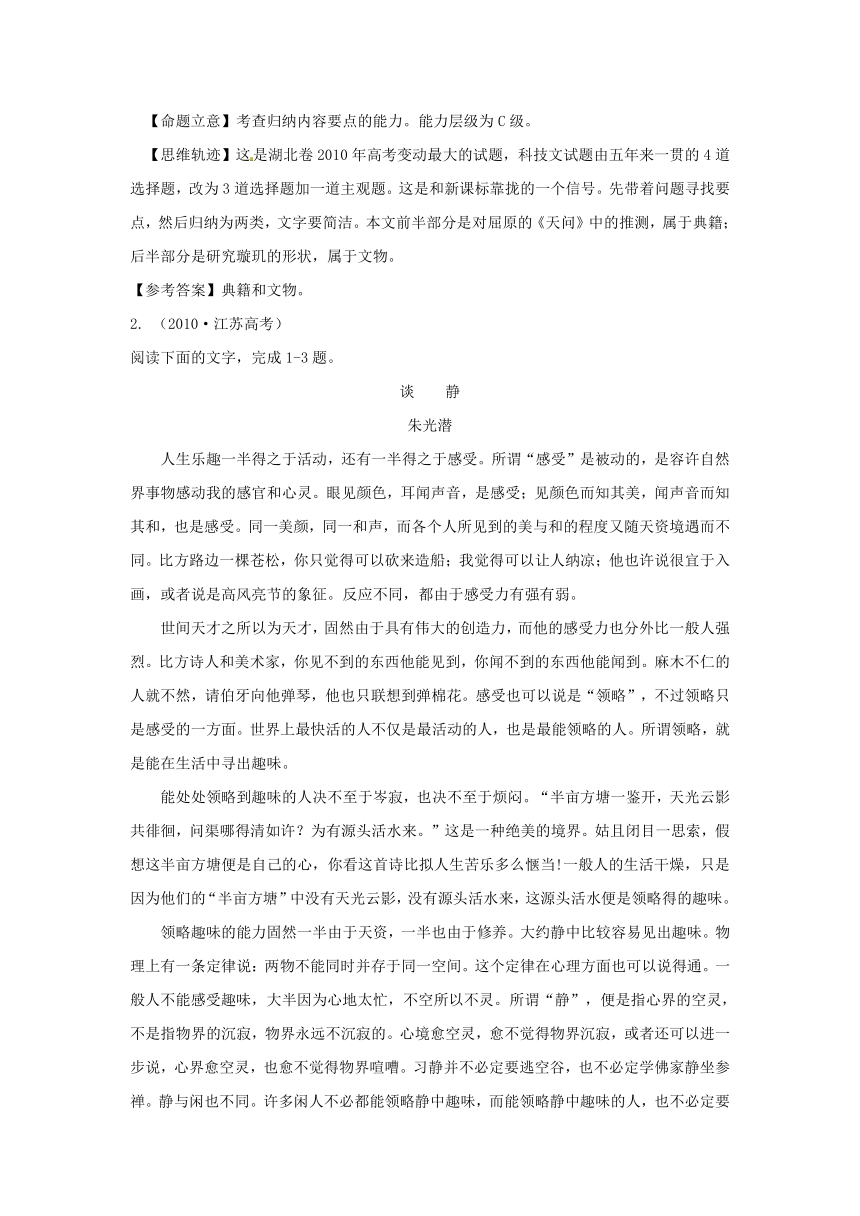 【命题立意】考查归纳内容要点的能力。能力层级为C级。

【思维轨迹】这是湖北卷2010年高考变动最大的试题，科技文试题由五年来一贯的4道选择题，改为3道选择题加一道主观题。这是和新课标靠拢的一个信号。先带着问题寻找要点，然后归纳为两类，文字要简洁。本文前半部分是对屈原的《天问》中的推测，属于典籍；后半部分是研究璇玑的形状，属于文物。

【参考答案】典籍和文物。

2. （2010·江苏高考）

阅读下面的文字，完成1-3题。

谈　静

朱光潜

人生乐趣一半得之于活动，还有一半得之于感受。所谓“感受”是被动的，是容许自然界事物感动我的感官和心灵。眼见颜色，耳闻声音，是感受；见颜色而知其美，闻声音而知其和，也是感受。同一美颜，同一和声，而各个人所见到的美与和的程度又随天资境遇而不同。比方路边一棵苍松，你只觉得可以砍来造船；我觉得可以让人纳凉；他也许说很宜于入画，或者说是高风亮节的象征。反应不同，都由于感受力有强有弱。

世间天才之所以为天才，固然由于具有伟大的创造力，而他的感受力也分外比一般人强烈。比方诗人和美术家，你见不到的东西他能见到，你闻不到的东西他能闻到。麻木不仁的人就不然，请伯牙向他弹琴，他也只联想到弹棉花。感受也可以说是“领略”，不过领略只是感受的一方面。世界上最快活的人不仅是最活动的人，也是最能领略的人。所谓领略，就是能在生活中寻出趣味。

能处处领略到趣味的人决不至于岑寂，也决不至于烦闷。“半亩方塘一鉴开，天光云影共徘徊，问渠哪得清如许？为有源头活水来。”这是一种绝美的境界。姑且闭目一思索，假想这半亩方塘便是自己的心，你看这首诗比拟人生苦乐多么惬当!一般人的生活干燥，只是因为他们的“半亩方塘”中没有天光云影，没有源头活水来，这源头活水便是领略得的趣味。

领略趣味的能力固然一半由于天资，一半也由于修养。大约静中比较容易见出趣味。物理上有一条定律说：两物不能同时并存于同一空间。这个定律在心理方面也可以说得通。一般人不能感受趣味，大半因为心地太忙，不空所以不灵。所谓“静”，便是指心界的空灵，不是指物界的沉寂，物界永远不沉寂的。心境愈空灵，愈不觉得物界沉寂，或者还可以进一步说，心界愈空灵，也愈不觉得物界喧嘈。习静并不必定要逃空谷，也不必定学佛家静坐参禅。静与闲也不同。许多闲人不必都能领略静中趣味，而能领略静中趣味的人，也不必定要